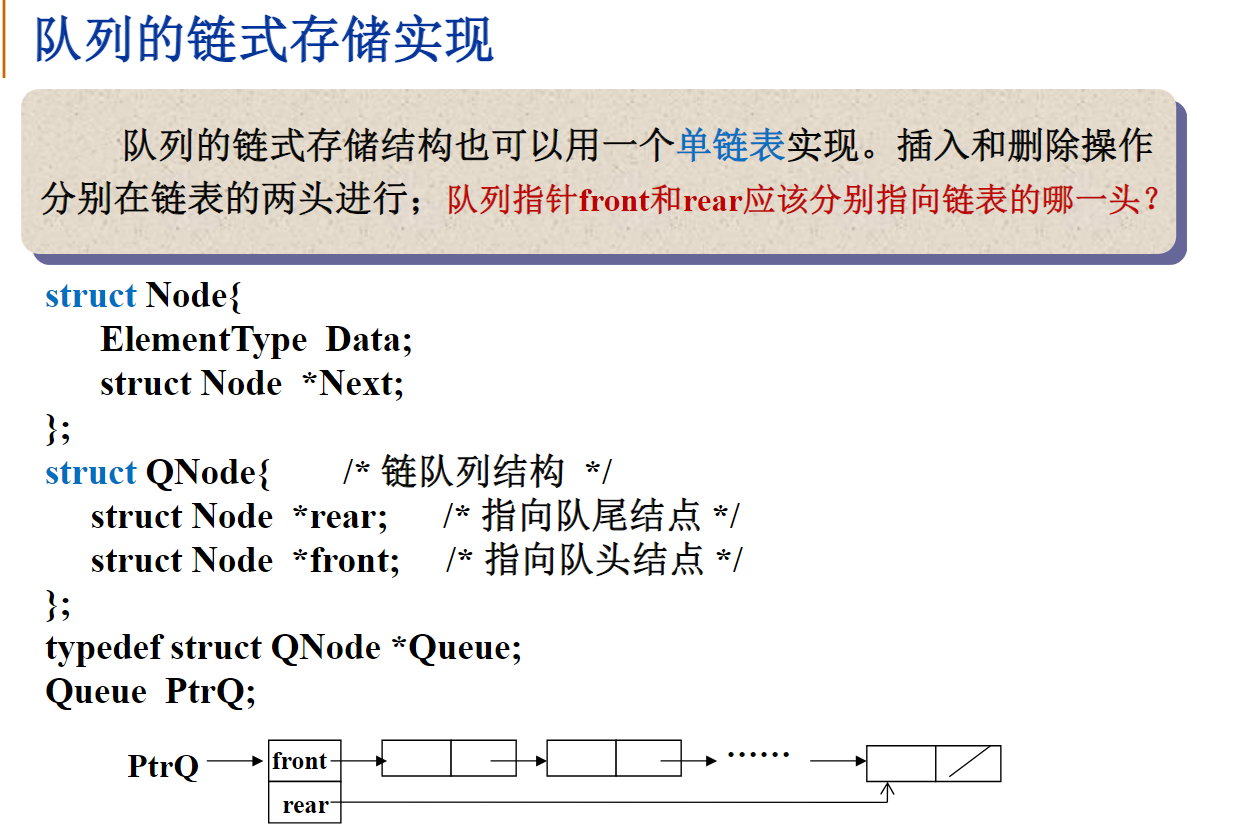 队列的链式存储实现

队列的链式存储结构也可以用一个单链表实现。插入和删除操作分别在链表的两头进行；队列指针front和rear应该分别指向链表的哪一头？

struct Node{
ElementType Data;
struct Node *Next;
};
struct QNode{ /* 链队列结构 */
struct Node *rear; /* 指向队尾结点 */
struct Node *front; /* 指向队头结点 */
};
typedef struct QNode *Queue;
Queue PtrQ;

PtrQ
front
rear
……